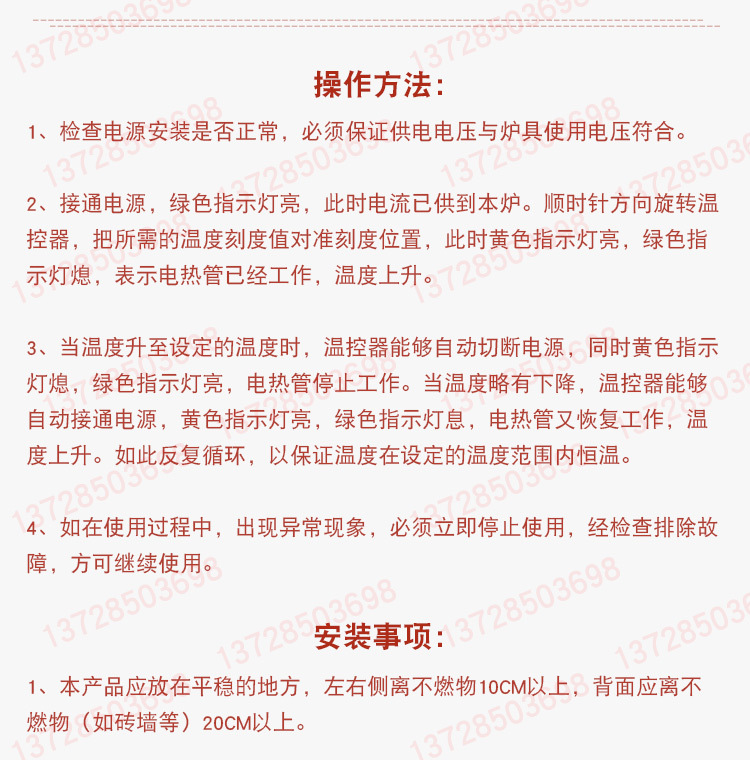 操作方法:

1、检查电源安装是否正常，必须保证供电电压与炉具使用电压符合。

2、接通电源，绿色指示灯亮，此时电流已供到本炉。顺时针方向旋转温控器，把所需的温度刻度值对准刻度位置，此时黄色指示灯亮，绿色指示灯熄，表示电热管已经工作，温度上升。

3、当温度升至设定的温度时，温控器能够自动切断电源，同时黄色指示灯熄，绿色指示灯亮，电热管停止工作。当温度略有下降，温控器能够自动接通电源，黄色指示灯亮，绿色指示灯息，电热管又恢复工作，温度上升。如此反复循环，以保证温度在设定的温度范围内恒温。

4、如在使用过程中，出现异常现象，必须立即停止使用，经检查排除故障，方可继续使用。

安装事项:

1、本产品应放在平稳的地方，左右侧离不燃物10CM以上，背面应离不燃物（如砖墙等）20CM以上。

13728503698